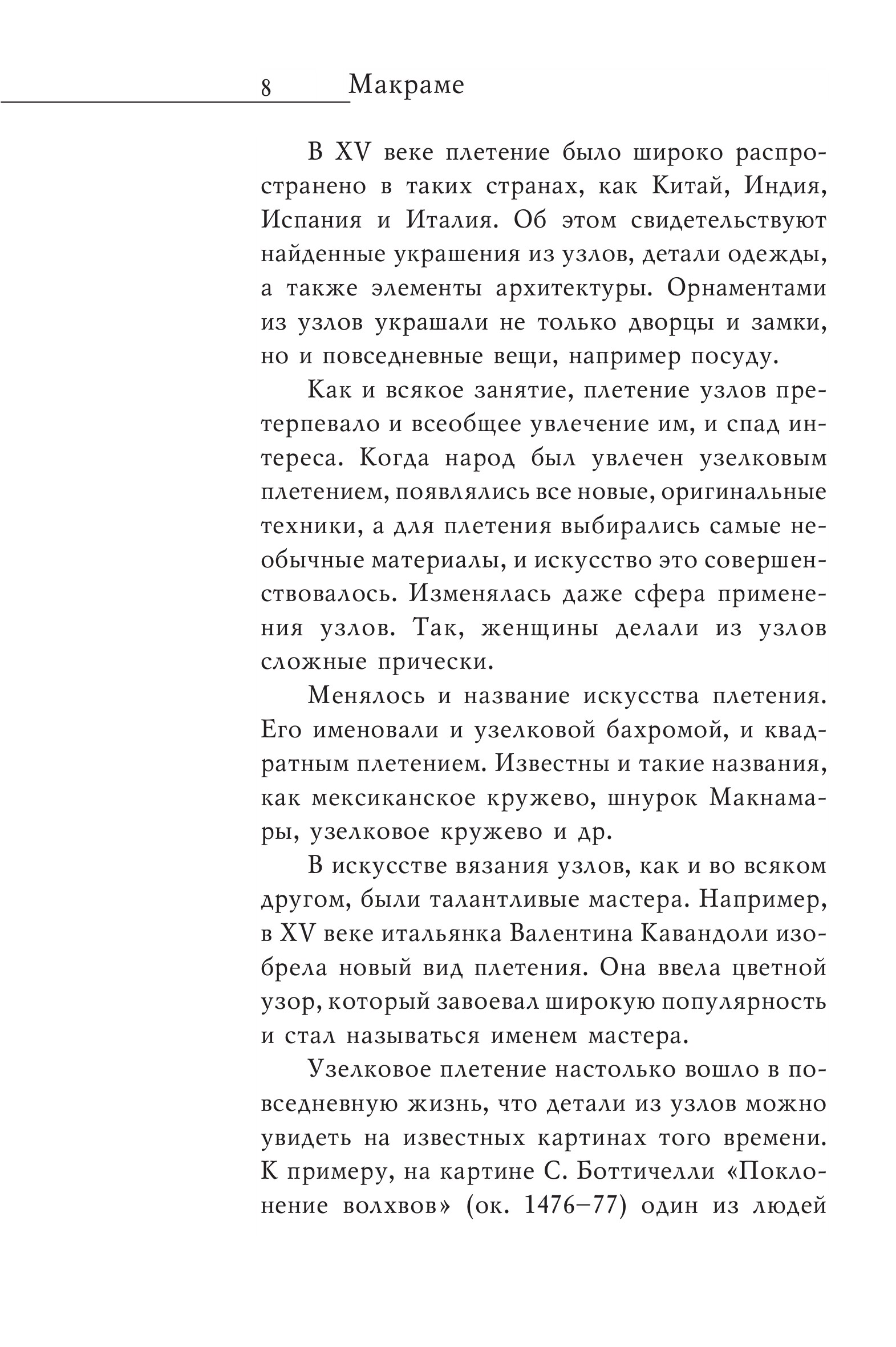 8 Макраме

В XV веке плетение было широко распространено в таких странах, как Китай, Индия, Испания и Италия. Об этом свидетельствуют найденные украшения из узлов, детали одежды, а также элементы архитектуры. Орнаментами из узлов украшали не только дворцы и замки, но и повседневные вещи, например посуду.

Как и всякое занятие, плетение узлов претерпевало и всеобщее увлечение им, и спад интереса. Когда народ был увлечен узелковым плетением, появлялись все новые, оригинальные техники, а для плетения выбирались самые необычные материалы, и искусство это совершенствовалось. Изменялась даже сфера применения узлов. Так, женщины делали из узлов сложные прически.

Менялось и название искусства плетения. Его именовали и узелковой бахромой, и квадратным плетением. Известны и такие названия, как мексиканское кружево, шнурок Макнамары, узелковое кружево и др.

В искусстве вязания узлов, как и во всяком другом, были талантливые мастера. Например, в XV веке итальянка Валентина Кавандоли изобрела новый вид плетения. Она ввела цветной узор, который завоевал широкую популярность и стал называться именем мастера.

Узелковое плетение настолько вошло в повседневную жизнь, что детали из узлов можно увидеть на известных картинах того времени. К примеру, на картине С. Боттичелли «Поклонение волхвов» (ок. 1476–77) один из людей